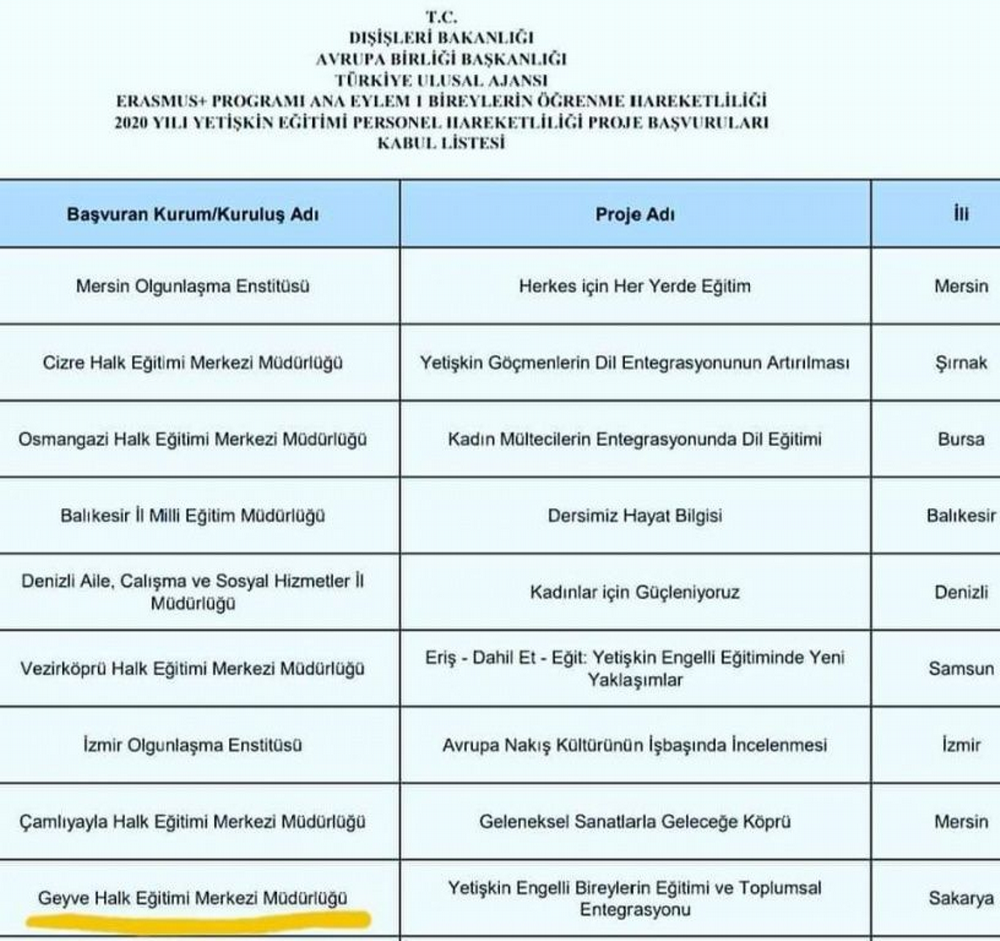 T.C.
DIŞİŞLERİ BAKANLIĞI
AVRUPA BİRLİĞİ BAŞKANLIĞI
TÜRKİYE ULUSAL AJANSI
ERASMUS+ PROGRAMI ANA EYLEM 1 BİREYLERİN ÖĞRENME HAREKETLİLİĞİ
2020 YILI YETİŞKİN EĞİTİMİ PERSONEL HAREKETLİLİĞİ PROJE BAŞVURULARI
KABUL LİSTESİ

| Başvuran Kurum/Kuruluş Adı | Proje Adı | İli |
|---|---|---|
| Mersin Olgunlaşma Enstitüsü | Herkes için Her Yerde Eğitim | Mersin |
| Cizre Halk Eğitimi Merkezi Müdürlüğü | Yetişkin Göçmenlerin Dil Entegrasyonunun Artırılması | Şırnak |
| Osmangazi Halk Eğitimi Merkezi Müdürlüğü | Kadın Mültecilerin Entegrasyonunda Dil Eğitimi | Bursa |
| Balıkesir İl Milli Eğitim Müdürlüğü | Dersimiz Hayat Bilgisi | Balıkesir |
| Denizli Aile, Calışma ve Sosyal Hizmetler İl Müdürlüğü | Kadınlar için Güçleniyoruz | Denizli |
| Vezirköprü Halk Eğitimi Merkezi Müdürlüğü | Eriş - Dahil Et - Eğit: Yetişkin Engelli Eğitiminde Yeni Yaklaşımlar | Samsun |
| İzmir Olgunlaşma Enstitüsü | Avrupa Nakış Kültürünün İşbaşında İncelenmesi | İzmir |
| Çamlıyayla Halk Eğitimi Merkezi Müdürlüğü | Geleneksel Sanatlarla Geleceğe Köprü | Mersin |
| Geyve Halk Eğitimi Merkezi Müdürlüğü | Yetişkin Engelli Bireylerin Eğitimi ve Toplumsal Entegrasyonu | Sakarya |